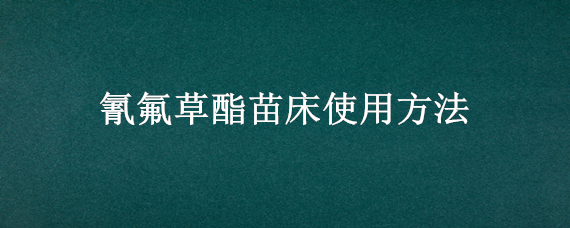 氰氟草酯苗床使用方法